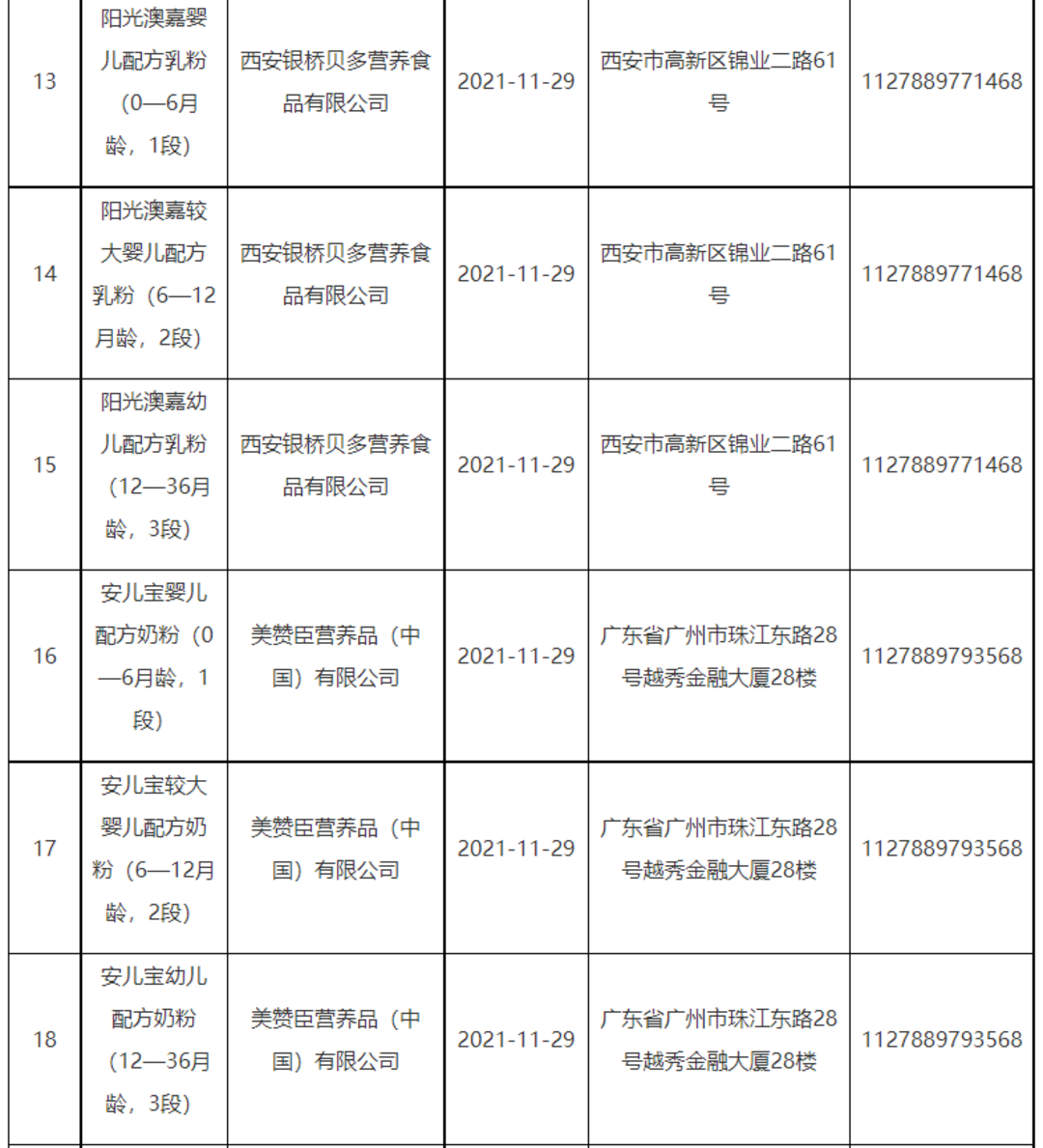 | 13 | 阳光澳嘉婴儿配方乳粉（0—6月龄，1段） | 西安银桥贝多营养食品有限公司 | 2021-11-29 | 西安市高新区锦业二路61号 | 1127889771468 |
|---|---|---|---|---|---|
| 14 | 阳光澳嘉较大婴儿配方乳粉（6—12月龄，2段） | 西安银桥贝多营养食品有限公司 | 2021-11-29 | 西安市高新区锦业二路61号 | 1127889771468 |
| 15 | 阳光澳嘉幼儿配方乳粉（12—36月龄，3段） | 西安银桥贝多营养食品有限公司 | 2021-11-29 | 西安市高新区锦业二路61号 | 1127889771468 |
| 16 | 安儿宝婴儿配方奶粉（0—6月龄，1段） | 美赞臣营养品（中国）有限公司 | 2021-11-29 | 广东省广州市珠江东路28号越秀金融大厦28楼 | 1127889793568 |
| 17 | 安儿宝较大婴儿配方奶粉（6—12月龄，2段） | 美赞臣营养品（中国）有限公司 | 2021-11-29 | 广东省广州市珠江东路28号越秀金融大厦28楼 | 1127889793568 |
| 18 | 安儿宝幼儿配方奶粉（12—36月龄，3段） | 美赞臣营养品（中国）有限公司 | 2021-11-29 | 广东省广州市珠江东路28号越秀金融大厦28楼 | 1127889793568 |